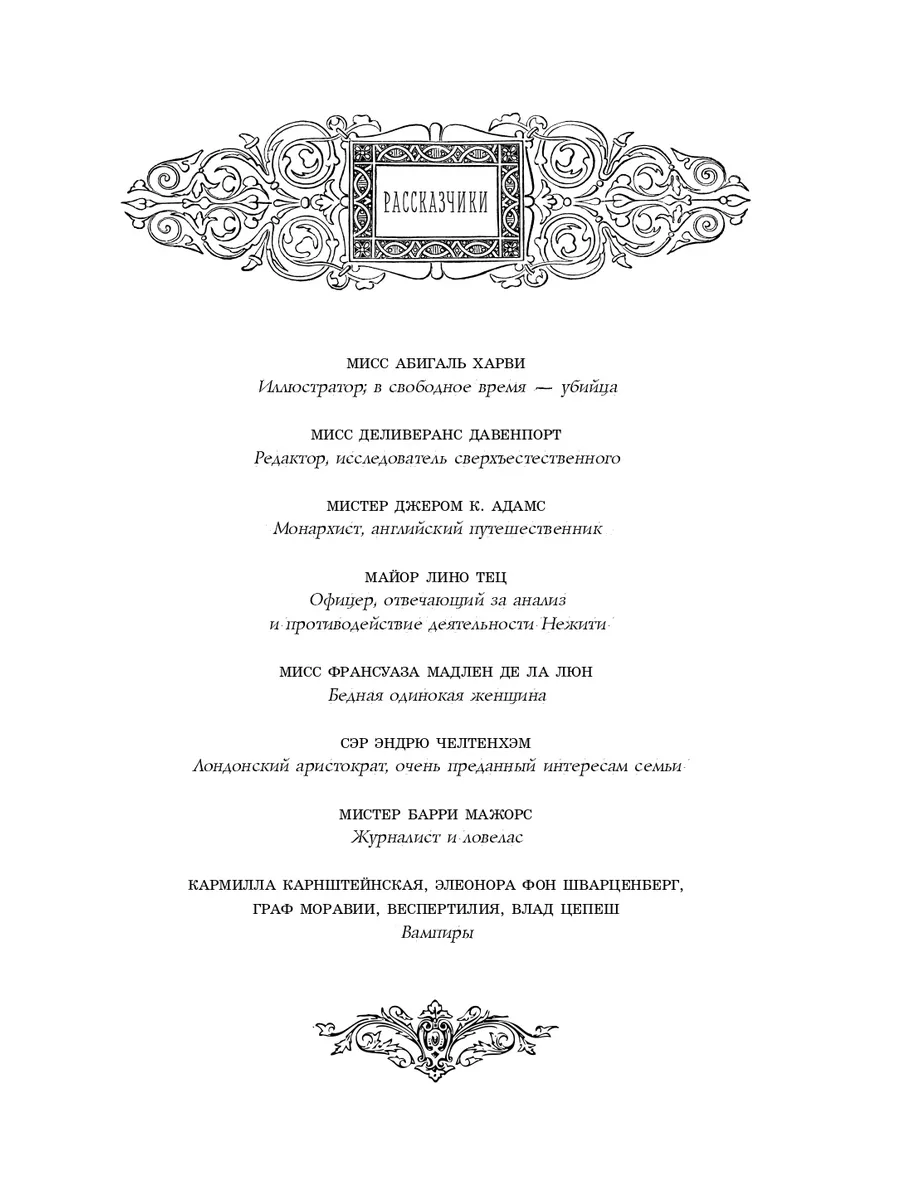 РАССКАЗЧИКИ

МИСС АБИГАЛЬ ХАРВИ
Иллюстратор; в свободное время — убийца

МИСС ДЕЛИВЕРАНС ДАВЕНПОРТ
Редактор, исследователь сверхъестественного

МИСТЕР ДЖЕРОМ К. АДАМС
Монархист, английский путешественник

МАЙОР ЛИНО ТЕЦ
Офицер, отвечающий за анализ и противодействие деятельности Нежити

МИСС ФРАНСУАЗА МАДЛЕН ДЕ ЛА ЛЮН
Бедная одинокая женщина

СЭР ЭНДРЮ ЧЕЛТЕНХЭМ
Лондонский аристократ, очень преданный интересам семьи

МИСТЕР БАРРИ МАЖОРС
Журналист и ловелас

КАРМИЛЛА КАРНШТЕЙНСКАЯ, ЭЛЕОНОРА ФОН ШВАРЦЕНБЕРГ, ГРАФ МОРАВИИ, ВЕСПЕРТИЛИЯ, ВЛАД ЦЕПЕШ
Вампиры